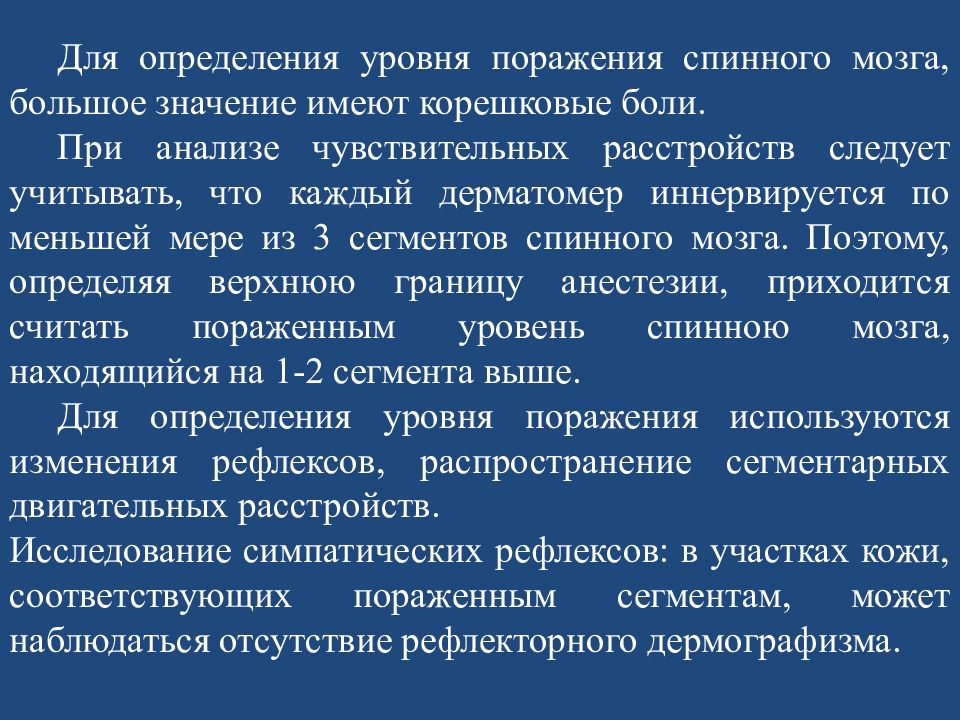 Для определения уровня поражения спинного мозга, большое значение имеют корешковые боли.

При анализе чувствительных расстройств следует учитывать, что каждый дерматомер иннервируется по меньшей мере из 3 сегментов спинного мозга. Поэтому, определяя верхнюю границу анестезии, приходится считать пораженным уровень спинною мозга, находящийся на 1-2 сегмента выше.

Для определения уровня поражения используются изменения рефлексов, распространение сегментарных двигательных расстройств.

Исследование симпатических рефлексов: в участках кожи, соответствующих пораженным сегментам, может наблюдаться отсутствие рефлекторного дермографизма.